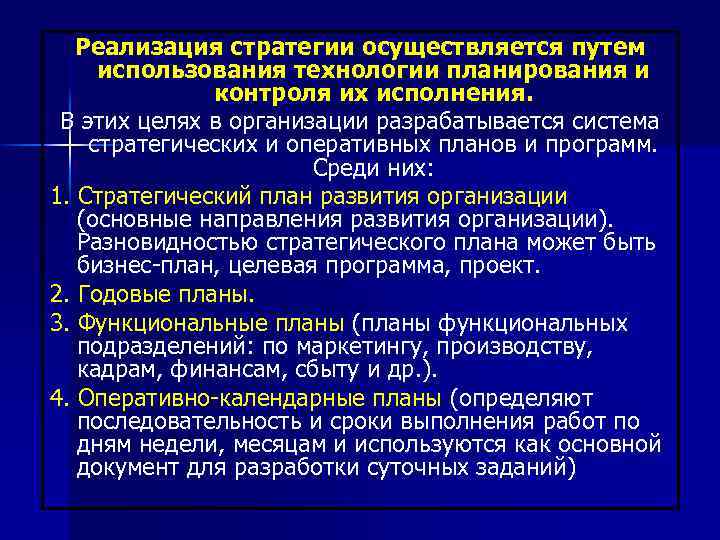 Реализация стратегии осуществляется путем использования технологии планирования и контроля их исполнения.

В этих целях в организации разрабатывается система стратегических и оперативных планов и программ. Среди них:

1. Стратегический план развития организации (основные направления развития организации). Разновидностью стратегического плана может быть бизнес-план, целевая программа, проект.

2. Годовые планы.

3. Функциональные планы (планы функциональных подразделений: по маркетингу, производству, кадрам, финансам, сбыту и др.).

4. Оперативно-календарные планы (определяют последовательность и сроки выполнения работ по дням недели, месяцам и используются как основной документ для разработки суточных заданий)